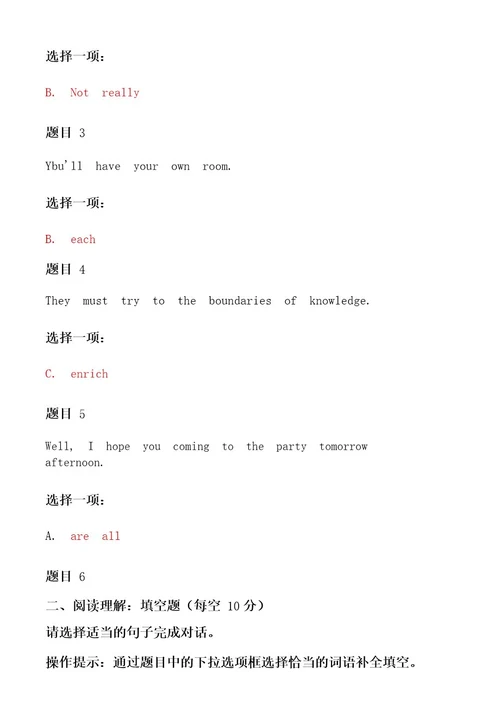 选择一项：

B. Not really

题目 3

Ybu'll have your own room.

选择一项：

B. each

题目 4

They must try to the boundaries of knowledge.

选择一项：

C. enrich

题目 5

Well, I hope you coming to the party tomorrow afternoon.

选择一项：

A. are all

题目 6

二、阅读理解：填空题（每空 10 分）

请选择适当的句子完成对话。

操作提示：通过题目中的下拉选项框选择恰当的词语补全填空。